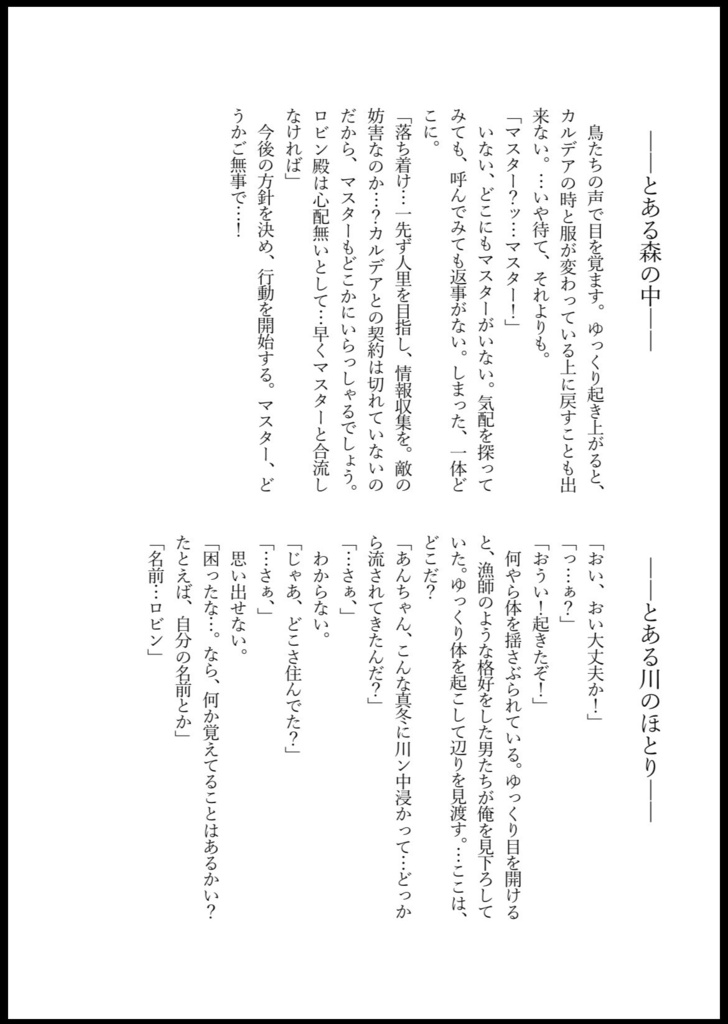 ――とある森の中――

鳥たちの声で目を覚ます。ゆっくり起き上がると、カルデアの時と服が変わっている上に戻すことも出来ない。…いや待て、それよりも。

「マスター?ッ…マスター!」

いない、どこにもマスターがいない。気配を探ってみても、呼んでみても返事がない。しまった、一体どこに。

「落ち着け…一先ず人里を目指し、情報収集を。敵の妨害なのか…?カルデアとの契約は切れていないのだから、マスターもどこかにいらっしゃるでしょう。ロビン殿は心配無いとして…早くマスターと合流しなければ」

今後の方針を決め、行動を開始する。マスター、どうかご無事で…!

――とある川のほとり――

「おい、おい大丈夫か!」

「っ…ぁ?」

「おうい!起きたぞ!」

何やら体を揺さぶられている。ゆっくり目を開けると、漁師のような格好をした男たちが俺を見下ろしていた。ゆっくり体を起こして辺りを見渡す。…ここは、どこだ?

「あんちゃん、こんな真冬に川ン中浸かって…どっから流されてきたんだ?」

「…さぁ、」

わからない。

「じゃあ、どこさ住んでた?」

「…さぁ、」

思い出せない。

「困ったな…。なら、何か覚えてることはあるかい?たとえば、自分の名前とか」

「名前…ロビン」